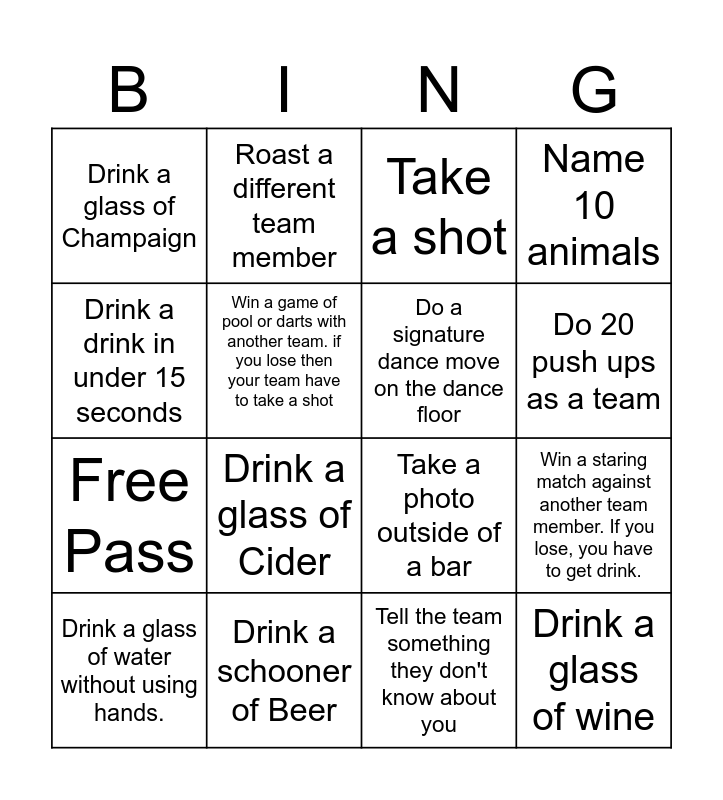 | B | I | N | G |
|---|---|---|---|
| Drink a glass of Champaign | Roast a different team member | Take a shot | Name 10 animals |
| Drink a drink in under 15 seconds | Win a game of pool or darts with another team. if you lose then your team have to take a shot | Do a signature dance move on the dance floor | Do 20 push ups as a team |
| Free Pass | Drink a glass of Cider | Take a photo outside of a bar | Win a staring match against another team member. If you lose, you have to get drink. |
| Drink a glass of water without using hands. | Drink a schooner of Beer | Tell the team something they don't know about you | Drink a glass of wine |